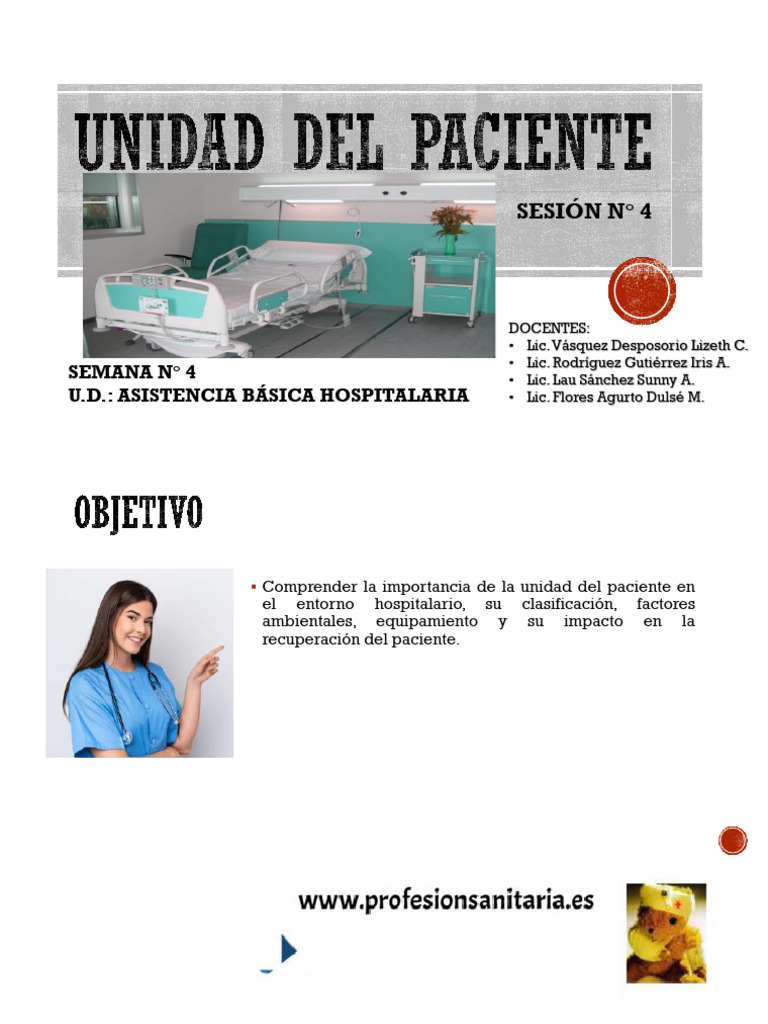 UNIDAD DEL PACIENTE

SESIÓN N° 4

DOCENTES:
• Lic. Vásquez Desposorio Lizeth C.
• Lic. Rodríguez Gutiérrez Iris A.
• Lic. Lau Sánchez Sunny A.
• Lic. Flores Agurto Dulsé M.

SEMANA N° 4
U.D.: ASISTENCIA BÁSICA HOSPITALARIA

OBJETIVO

▪ Comprender la importancia de la unidad del paciente en el entorno hospitalario, su clasificación, factores ambientales, equipamiento y su impacto en la recuperación del paciente.

www.profesionsanitaria.es